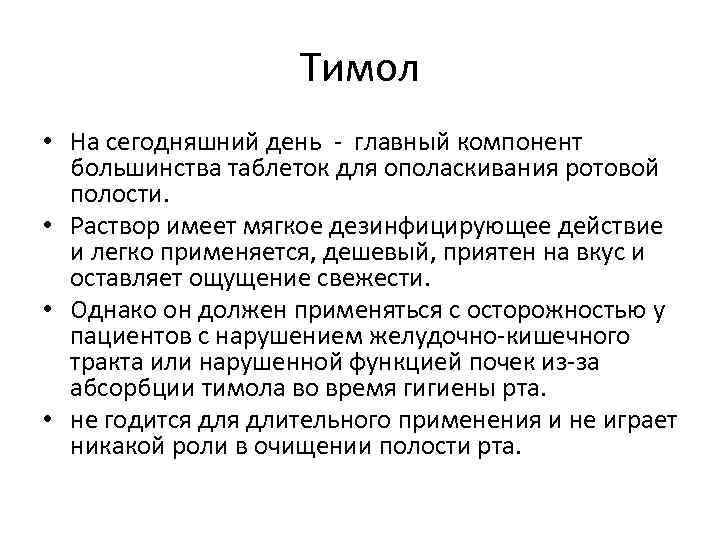 Тимол

• На сегодняшний день - главный компонент большинства таблеток для ополаскивания ротовой полости.
• Раствор имеет мягкое дезинфицирующее действие и легко применяется, дешевый, приятен на вкус и оставляет ощущение свежести.
• Однако он должен применяться с осторожностью у пациентов с нарушением желудочно-кишечного тракта или нарушенной функцией почек из-за абсорбции тимола во время гигиены рта.
• не годится для длительного применения и не играет никакой роли в очищении полости рта.